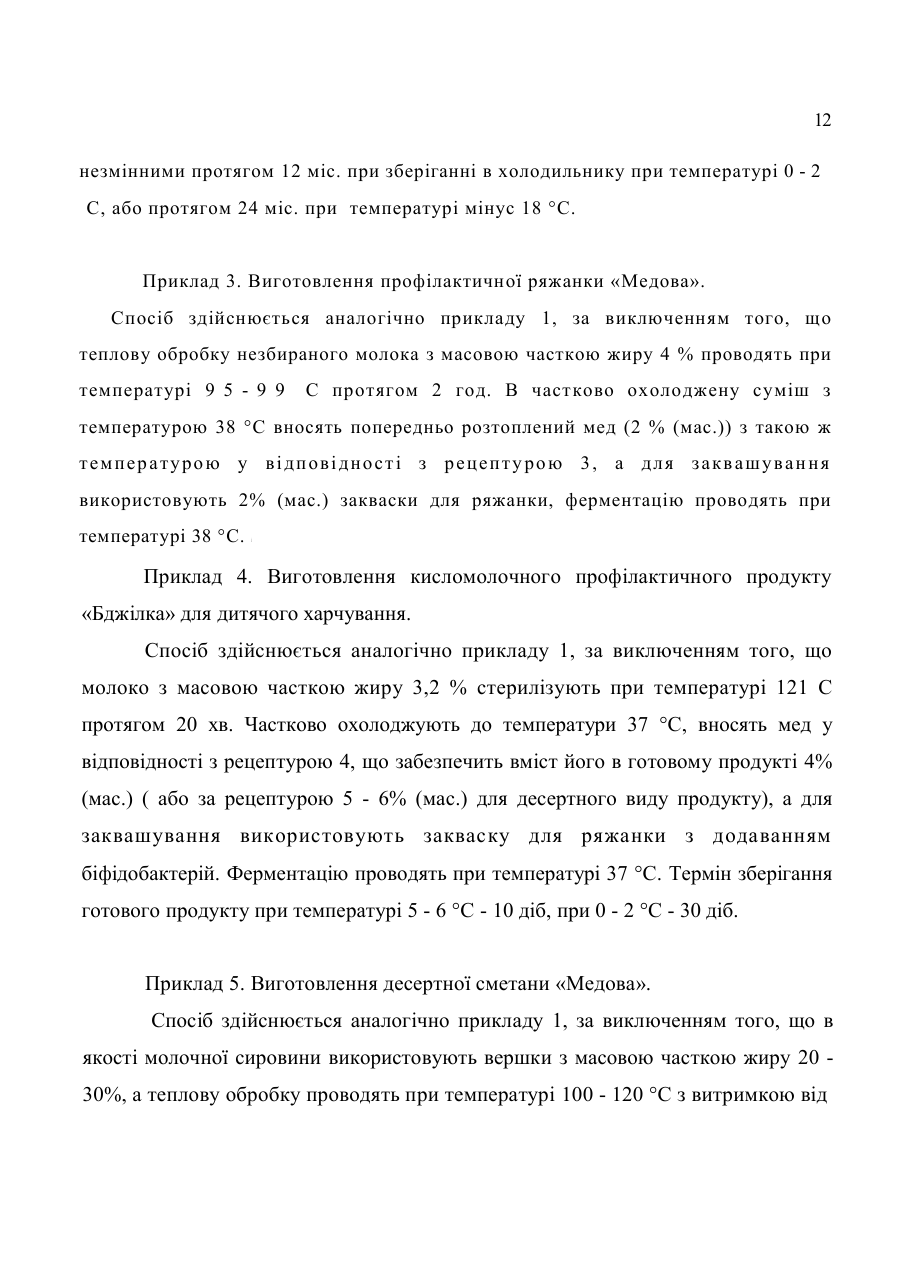 12

незмінними протягом 12 міс. при зберіганні в холодильнику при температурі 0 - 2 С, або протягом 24 міс. при температурі мінус 18 °С.

Приклад 3. Виготовлення профілактичної ряжанки «Медова».

Спосіб здійснюється аналогічно прикладу 1, за виключенням того, що теплову обробку незбираного молока з масовою часткою жиру 4 % проводять при температурі 95-99 С протягом 2 год. В частково охолоджену суміш з температурою 38 °С вносять попередньо розтоплений мед (2 % (мас.)) з такою ж температурою у відповідності з рецептурою 3, а для заквашування використовують 2% (мас.) закваски для ряжанки, ферментацію проводять при температурі 38 °С.

Приклад 4. Виготовлення кисломолочного профілактичного продукту «Бджілка» для дитячого харчування.

Спосіб здійснюється аналогічно прикладу 1, за виключенням того, що молоко з масовою часткою жиру 3,2 % стерилізують при температурі 121 С протягом 20 хв. Частково охолоджують до температури 37 °С, вносять мед у відповідності з рецептурою 4, що забезпечить вміст його в готовому продукті 4% (мас.) ( або за рецептурою 5 - 6% (мас.) для десертного виду продукту), а для заквашування використовують закваску для ряжанки з додаванням біфідобактерій. Ферментацію проводять при температурі 37 °С. Термін зберігання готового продукту при температурі 5 - 6 °С - 10 діб, при 0 - 2 °С - 30 діб.

Приклад 5. Виготовлення десертної сметани «Медова».

Спосіб здійснюється аналогічно прикладу 1, за виключенням того, що в якості молочної сировини використовують вершки з масовою часткою жиру 20 - 30%, а теплову обробку проводять при температурі 100 - 120 °С з витримкою від